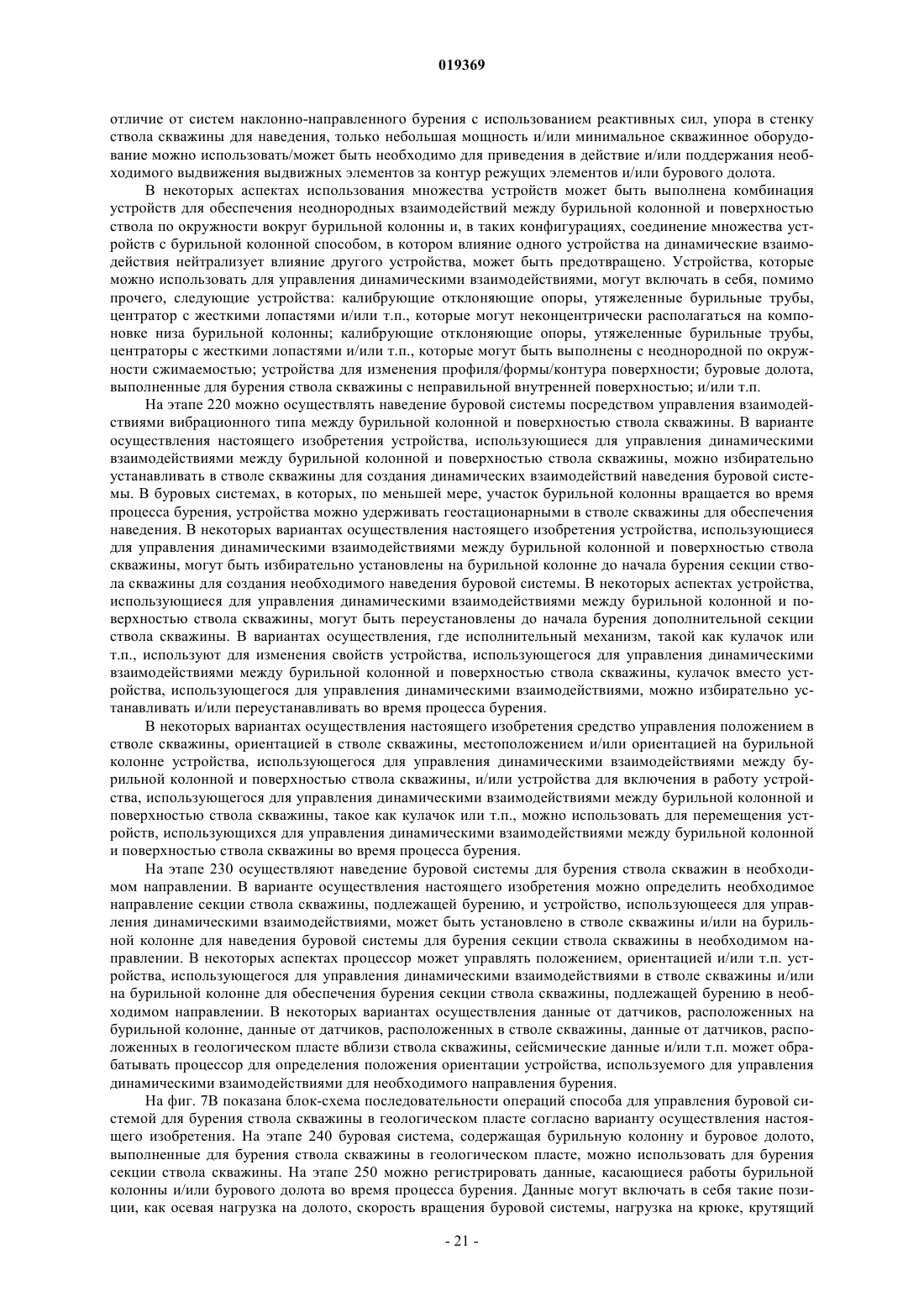 019369

отличие от систем наклонно-направленного бурения с использованием реактивных сил, упора в стенку ствола скважины для наведения, только небольшая мощность и/или минимальное скважинное оборудование можно использовать/может быть необходимо для приведения в действие и/или поддержания необходимого выдвижения выдвижных элементов за контур режущих элементов и/или бурового долота.

В некоторых аспектах использования множества устройств может быть выполнена комбинация устройств для обеспечения неоднородных взаимодействий между бурильной колонной и поверхностью ствола по окружности вокруг бурильной колонны и, в таких конфигурациях, соединение множества устройств с бурильной колонной способом, в котором влияние одного устройства на динамические взаимодействия нейтрализует влияние другого устройства, может быть предотвращено. Устройства, которые можно использовать для управления динамическими взаимодействиями, могут включать в себя, помимо прочего, следующие устройства: калибрующие отклоняющие опоры, утяжеленные бурильные трубы, центратор с жесткими лопастями и/или т.п., которые могут неконцентрически располагаться на компоновке низа бурильной колонны; калибрующие отклоняющие опоры, утяжеленные бурильные трубы, центраторы с жесткими лопастями и/или т.п., которые могут быть выполнены с неоднородной по окружности сжимаемостью; устройства для изменения профиля/формы/контура поверхности; буровые долота, выполненные для бурения ствола скважины с неправильной внутренней поверхностью; и/или т.п.

На этапе 220 можно осуществлять наведение буровой системы посредством управления взаимодействиями вибрационного типа между бурильной колонной и поверхностью ствола скважины. В варианте осуществления настоящего изобретения устройства, использующиеся для управления динамическими взаимодействиями между бурильной колонной и поверхностью ствола скважины, можно избирательно устанавливать в стволе скважины для создания динамических взаимодействий наведения буровой системы. В буровых системах, в которых, по меньшей мере, участок бурильной колонны вращается во время процесса бурения, устройства можно удерживать геостационарными в стволе скважины для обеспечения наведения. В некоторых вариантах осуществления настоящего изобретения устройства, использующиеся для управления динамическими взаимодействиями между бурильной колонной и поверхностью ствола скважины, могут быть избирательно установлены на бурильной колонне до начала бурения секции ствола скважины для создания необходимого наведения буровой системы. В некоторых аспектах устройства, использующиеся для управления динамическими взаимодействиями между бурильной колонной и поверхностью ствола скважины, могут быть переустановлены до начала бурения дополнительной секции ствола скважины. В вариантах осуществления, где исполнительный механизм, такой как кулачок или т.п., используют для изменения свойств устройства, использующегося для управления динамическими взаимодействиями между бурильной колонной и поверхностью ствола скважины, кулачок вместо устройства, использующегося для управления динамическими взаимодействиями, можно избирательно устанавливать и/или переустанавливать во время процесса бурения.

В некоторых вариантах осуществления настоящего изобретения средство управления положением в стволе скважины, ориентацией в стволе скважины, местоположением и/или ориентацией на бурильной колонне устройства, использующегося для управления динамическими взаимодействиями между бурильной колонной и поверхностью ствола скважины, и/или устройства для включения в работу устройства, использующегося для управления динамическими взаимодействиями между бурильной колонной и поверхностью ствола скважины, такое как кулачок или т.п., можно использовать для перемещения устройств, использующихся для управления динамическими взаимодействиями между бурильной колонной и поверхностью ствола скважины во время процесса бурения.

На этапе 230 осуществляют наведение буровой системы для бурения ствола скважин в необходимом направлении. В варианте осуществления настоящего изобретения можно определить необходимое направление секции ствола скважины, подлежащей бурению, и устройство, использующееся для управления динамическими взаимодействиями, может быть установлено в стволе скважины и/или на бурильной колонне для наведения буровой системы для бурения секции ствола скважины в необходимом направлении. В некоторых аспектах процессор может управлять положением, ориентацией и/или т.п. устройства, использующегося для управления динамическими взаимодействиями в стволе скважины и/или на бурильной колонне для обеспечения бурения секции ствола скважины, подлежащей бурению в необходимом направлении. В некоторых вариантах осуществления данные от датчиков, расположенных на бурильной колонне, данные от датчиков, расположенных в стволе скважины, данные от датчиков, расположенных в геологическом пласте вблизи ствола скважины, сейсмические данные и/или т.п. может обрабатывать процессор для определения положения ориентации устройства, используемого для управления динамическими взаимодействиями для необходимого направления бурения.

На фиг. 7В показана блок-схема последовательности операций способа для управления буровой системой для бурения ствола скважины в геологическом пласте согласно варианту осуществления настоящего изобретения. На этапе 240 буровая система, содержащая бурильную колонну и буровое долото, выполненные для бурения ствола скважины в геологическом пласте, можно использовать для бурения секции ствола скважины. На этапе 250 можно регистрировать данные, касающиеся работы бурильной колонны и/или бурового долота во время процесса бурения. Данные могут включать в себя такие позиции, как осевая нагрузка на долото, скорость вращения буровой системы, нагрузка на крюке, крутящий

- 21 -